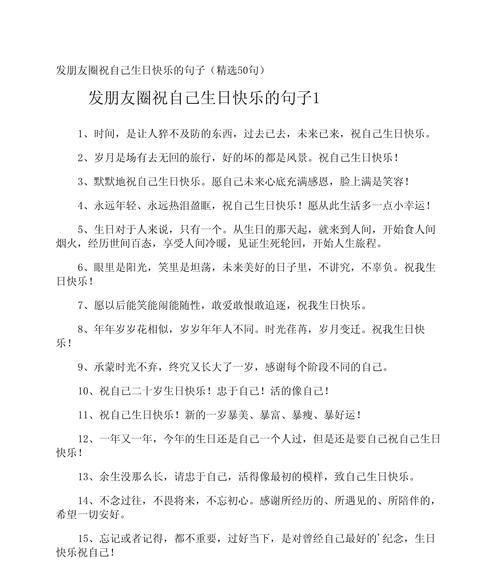 发朋友圈祝自己生日快乐的句子（精选50句）

发朋友圈祝自己生日快乐的句子1

1、时间，是让人猝不及防的东西，过去已去，未来已来，祝自己生日快乐。

2、岁月是场有去无回的旅行，好的坏的都是风景。祝自己生日快乐！

3、默默地祝自己生日快乐。愿自己未来心底充满感恩，脸上满是笑容！

4、永远年轻、永远热泪盈眶，祝自己生日快乐！愿从此生活多一点小幸运！

5、生日对于人来说，只有一个。从生日的那天起，就来到人间，开始食人间烟火，经历世间百态，享受人间冷暖，见证生死轮回，开始人生旅程。

6、眼里是阳光，笑里是坦荡，未来美好的日子里，不讲究，不辜负。祝我生日快乐！

7、愿以后能笑能闹能随性，敢爱敢恨敢追逐，祝我生日快乐。

8、年年岁岁花相似，岁岁年年人不同。时光荏苒，岁月变迁。祝我生日快乐！

9、承蒙时光不弃，终究又长大了一岁，感谢每个阶段不同的自己。

10、祝自己二十岁生日快乐！忠于自己！活的像自己！

11、祝自己生日快乐！新的一岁暴美、暴富、暴瘦、暴好运！

12、一年又一年，今年的生日还是自己一个人过，但是还是要自己祝自己生日快乐！

13、余生没那么长，请忠于自己，活得像最初的模样，致自己生日快乐。

14、不念过往，不畏将来，不忘初心。感谢所经历的、所遇见的、所陪伴的，希望一切安好。

15、忘记或者记得，都不重要，过好当下，是对曾经自己最好的'纪念，生日快乐祝自己！